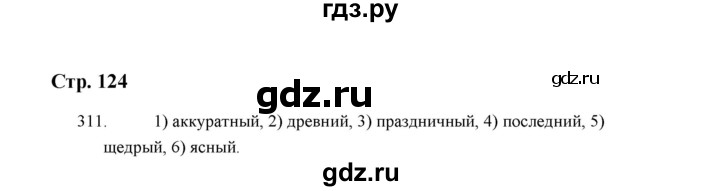 гдз.ру

Стр. 124

gdz.ru

gdz.ru

311. 1) аккуратный, 2) древний, 3) праздничный, 4) последний, 5) щедрый, 6) ясный.

gdz.ru